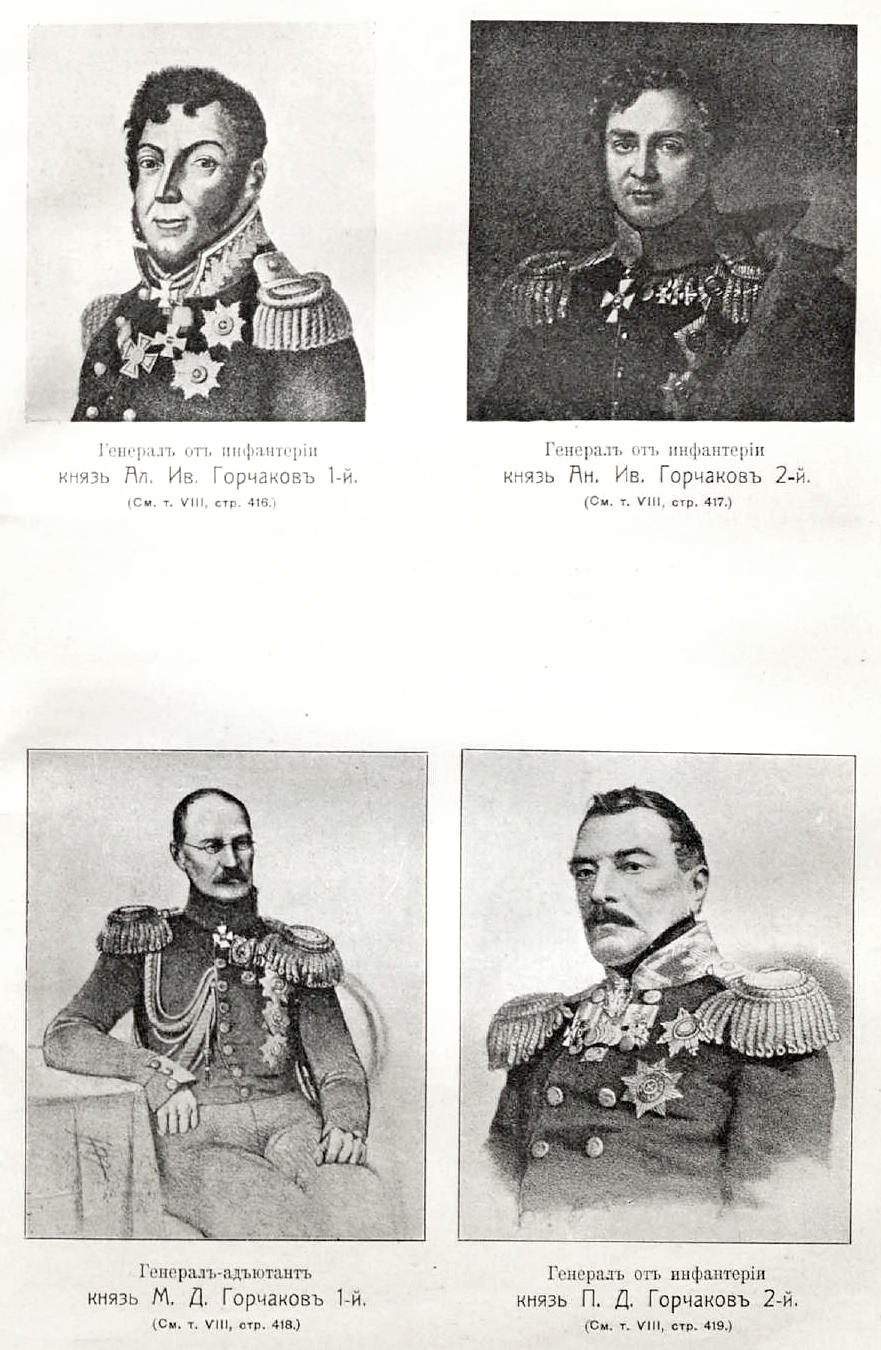 Генералъ отъ инфантеріи
князь Ал. Ив. Горчаковъ 1-й.
(См. т. VIII, стр. 416.)

Генералъ отъ инфантеріи
князь Ан. Ив. Горчаковъ 2-й.
(См. т. VIII, стр. 417.)

Генералъ-адъютантъ
князь М. Д. Горчаковъ 1-й.
(См. т. VIII, стр. 418.)

Генералъ отъ инфантеріи
князь П. Д. Горчаковъ 2-й.
(См. т. VIII, стр. 419.)